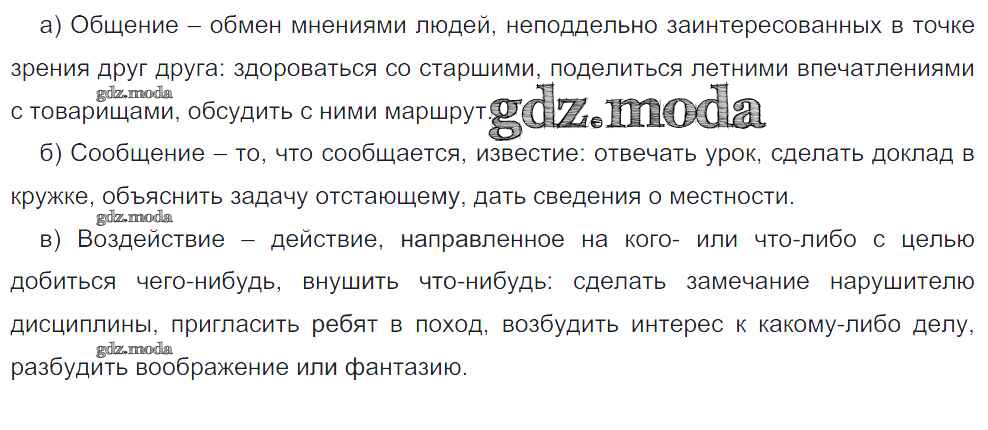 а) Общение – обмен мнениями людей, неподдельно заинтересованных в точке зрения друг друга: здороваться со старшими, поделиться летними впечатлениями с товарищами, обсудить с ними маршрут.

б) Сообщение – то, что сообщается, известие: отвечать урок, сделать доклад в кружке, объяснить задачу отстающему, дать сведения о местности.

в) Воздействие – действие, направленное на кого- или что-либо с целью добиться чего-нибудь, внушить что-нибудь: сделать замечание нарушителю дисциплины, пригласить ребят в поход, возбудить интерес к какому-либо делу, разбудить воображение или фантазию.

gdz.moda